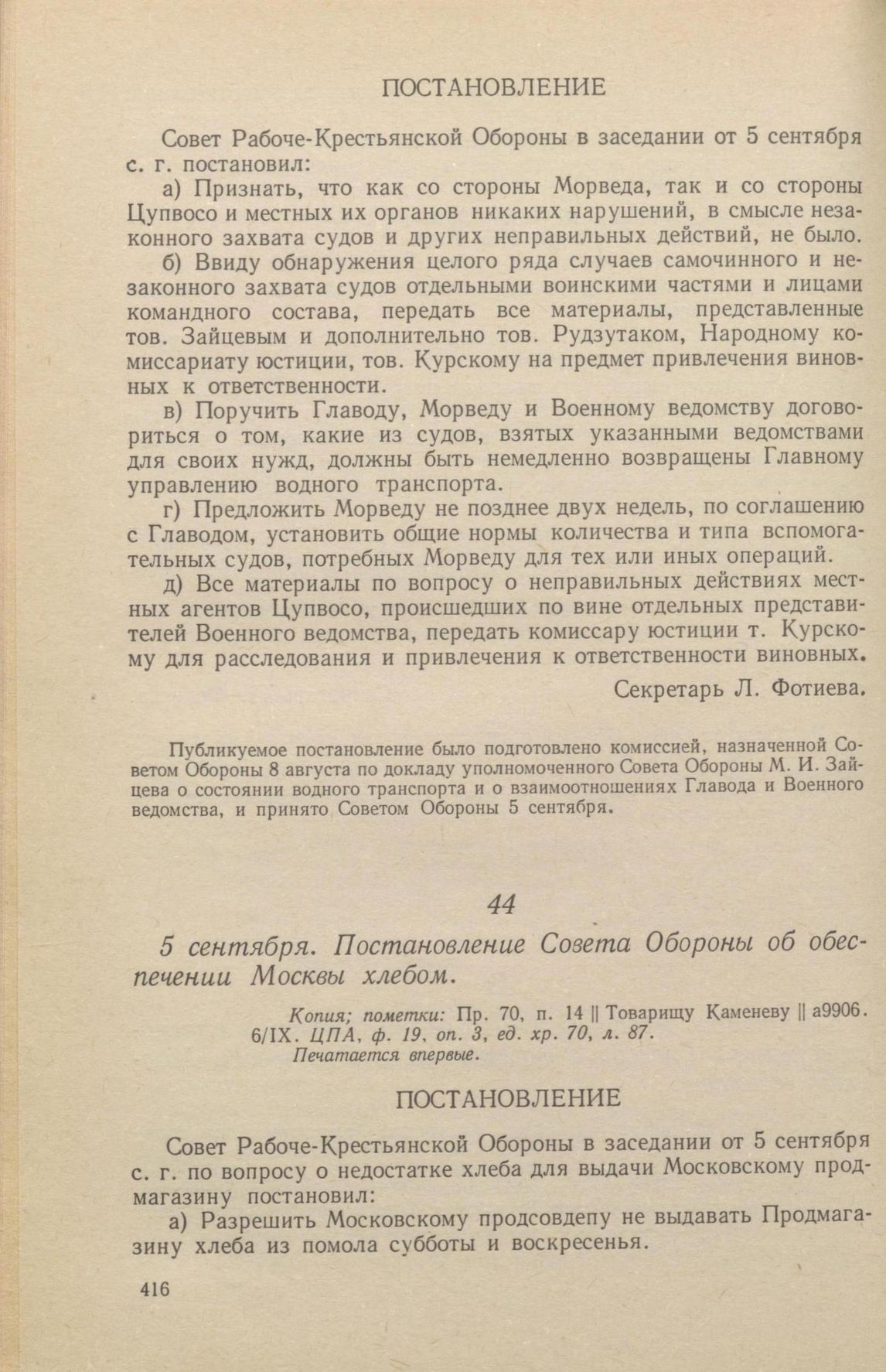 ПОСТАНОВЛЕНИЕ

Совет Рабоче-Крестьянской Обороны в заседании от 5 сентября с. г. постановил:

а) Признать, что как со стороны Морведа, так и со стороны Цупвосо и местных их органов никаких нарушений, в смысле незаконного захвата судов и других неправильных действий, не было.

б) Ввиду обнаружения целого ряда случаев самочинного и незаконного захвата судов отдельными воинскими частями и лицами командного состава, передать все материалы, представленные тов. Зайцевым и дополнительно тов. Рудзутаком, Народному комиссариату юстиции, тов. Курскому на предмет привлечения виновных к ответственности.

в) Поручить Главоду, Морведу и Военному ведомству договориться о том, какие из судов, взятых указанными ведомствами для своих нужд, должны быть немедленно возвращены Главному управлению водного транспорта.

г) Предложить Морведу не позднее двух недель, по соглашению с Главодом, установить общие нормы количества и типа вспомогательных судов, потребных Морведу для тех или иных операций.

д) Все материалы по вопросу о неправильных действиях местных агентов Цупвосо, происшедших по вине отдельных представителей Военного ведомства, передать комиссару юстиции т. Курскому для расследования и привлечения к ответственности виновных.

Секретарь Л. Фотиева.

Публикуемое постановление было подготовлено комиссией, назначенной Советом Обороны 8 августа по докладу уполномоченного Совета Обороны М. И. Зайцева о состоянии водного транспорта и о взаимоотношениях Главода и Военного ведомства, и принято Советом Обороны 5 сентября.

44

5 сентября. Постановление Совета Обороны об обеспечении Москвы хлебом.

Копия; пометки: Пр. 70, п. 14 || Товарищу Каменеву || а9906. 6/IX. ЦПА, ф. 19, оп. 3, ед. хр. 70, л. 87.
Печатается впервые.

ПОСТАНОВЛЕНИЕ

Совет Рабоче-Крестьянской Обороны в заседании от 5 сентября с. г. по вопросу о недостатке хлеба для выдачи Московскому продмагазину постановил:

а) Разрешить Московскому продсовдепу не выдавать Продмагазину хлеба из помола субботы и воскресенья.

416